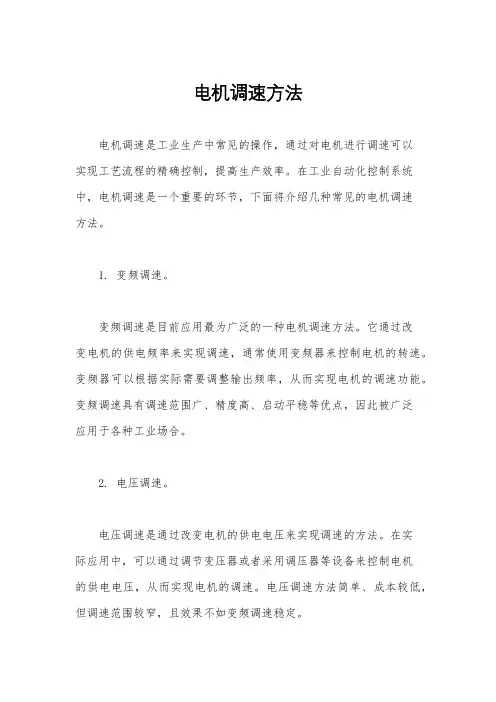 电机调速方法

电机调速是工业生产中常见的操作，通过对电机进行调速可以实现工艺流程的精确控制，提高生产效率。在工业自动化控制系统中，电机调速是一个重要的环节，下面将介绍几种常见的电机调速方法。

1. 变频调速。

变频调速是目前应用最为广泛的一种电机调速方法。它通过改变电机的供电频率来实现调速，通常使用变频器来控制电机的转速。变频器可以根据实际需要调整输出频率，从而实现电机的调速功能。变频调速具有调速范围广、精度高、启动平稳等优点，因此被广泛应用于各种工业场合。

2. 电压调速。

电压调速是通过改变电机的供电电压来实现调速的方法。在实际应用中，可以通过调节变压器或者采用调压器等设备来控制电机的供电电压，从而实现电机的调速。电压调速方法简单、成本较低，但调速范围较窄，且效果不如变频调速稳定。